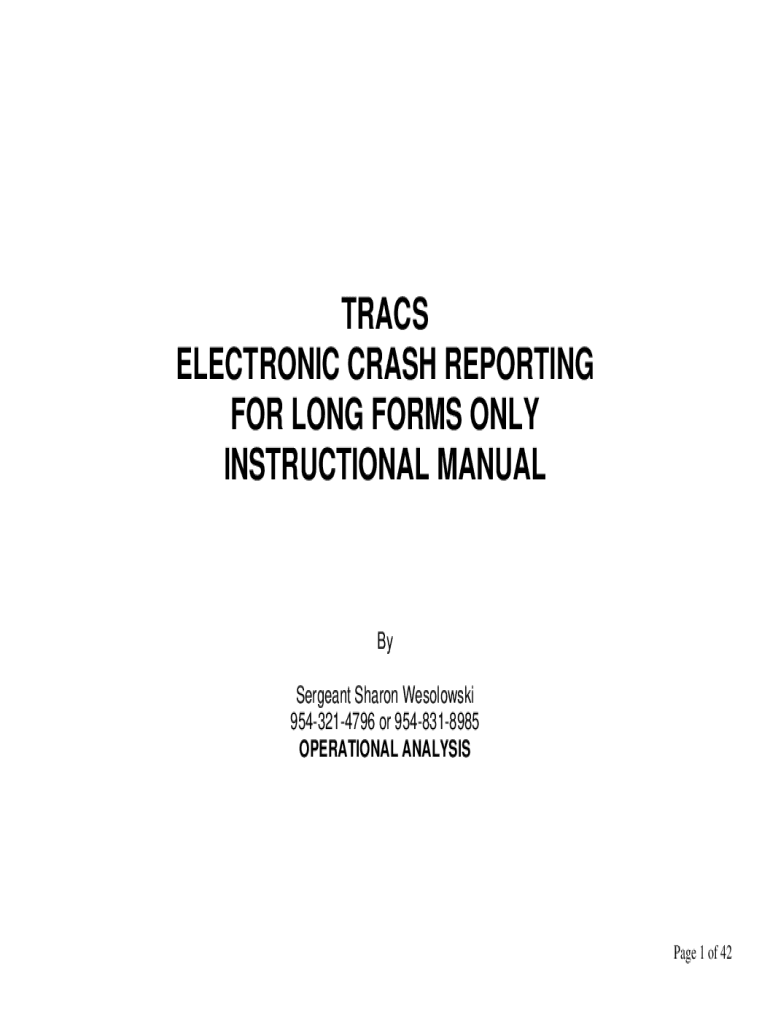 TRACS
ELECTRONIC CRASH REPORTING
FOR LONG FORMS ONLY
INSTRUCTIONAL MANUAL

By

Sergeant Sharon Wesolowski
954-321-4796 or 954-831-8985
OPERATIONAL ANALYSIS

Page 1 of 42